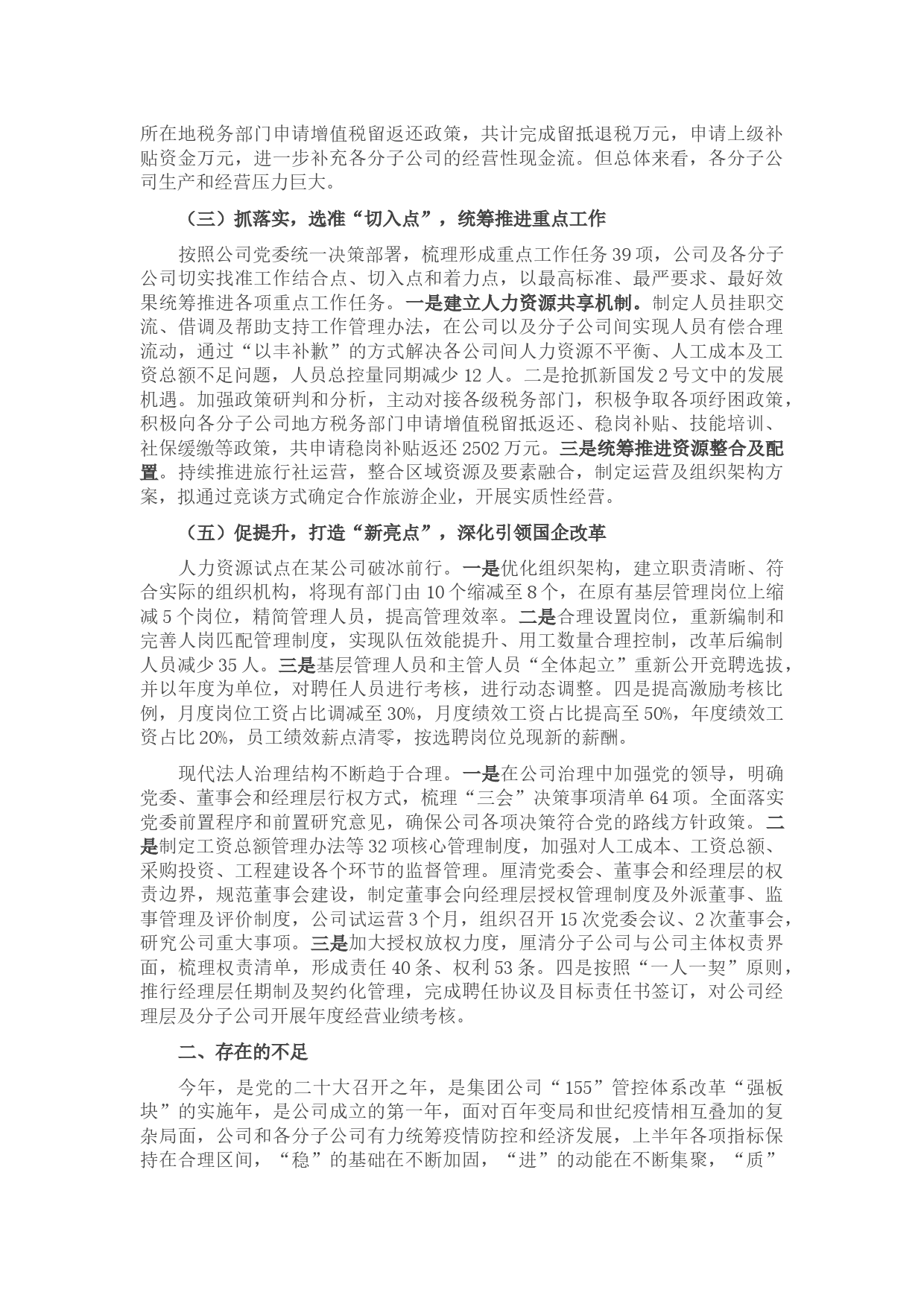 所在地税务部门申请增值税留返还政策，共计完成留抵退税万元，申请上级补贴资金万元，进一步补充各分子公司的经营性现金流。但总体来看，各分子公司生产和经营压力巨大。

（三）抓落实，选准“切入点”，统筹推进重点工作

按照公司党委统一决策部署，梳理形成重点工作任务39项，公司及各分子公司切实找准工作结合点、切入点和着力点，以最高标准、最严要求、最好效果统筹推进各项重点工作任务。一是建立人力资源共享机制。制定人员挂职交流、借调及帮助支持工作管理办法，在公司以及分子公司间实现人员有偿合理流动，通过“以丰补歉”的方式解决各公司间人力资源不平衡、人工成本及工资总额不足问题，人员总控量同期减少12人。二是抢抓新国发2号文中的发展机遇。加强政策研判和分析，主动对接各级税务部门，积极争取各项纾困政策，积极向各分子公司地方税务部门申请增值税留抵返还、稳岗补贴、技能培训、社保缓缴等政策，共申请稳岗补贴返还2502万元。三是统筹推进资源整合及配置。持续推进旅行社运营，整合区域资源及要素融合，制定运营及组织架构方案，拟通过竞谈方式确定合作旅游企业，开展实质性经营。

（五）促提升，打造“新亮点”，深化引领国企改革

人力资源试点在某公司破冰前行。一是优化组织架构，建立职责清晰、符合实际的组织机构，将现有部门由10个缩减至8个，在原有基层管理岗位上缩减5个岗位，精简管理人员，提高管理效率。二是合理设置岗位，重新编制和完善人岗匹配管理制度，实现队伍效能提升、用工数量合理控制，改革后编制人员减少35人。三是基层管理人员和主管人员“全体起立”重新公开竞聘选拔，并以年度为单位，对聘任人员进行考核，进行动态调整。四是提高激励考核比例，月度岗位工资占比调减至30%，月度绩效工资占比提高至50%，年度绩效工资占比20%，员工绩效薪点清零，按选聘岗位兑现新的薪酬。

现代法人治理结构不断趋于合理。一是在公司治理中加强党的领导，明确党委、董事会和经理层行权方式，梳理“三会”决策事项清单64项。全面落实党委前置程序和前置研究意见，确保公司各项决策符合党的路线方针政策。二是制定工资总额管理办法等32项核心管理制度，加强对人工成本、工资总额、采购投资、工程建设各个环节的监督管理。厘清党委会、董事会和经理层的权责边界，规范董事会建设，制定董事会向经理层授权管理制度及外派董事、监事管理及评价制度，公司试运营3个月，组织召开15次党委会议、2次董事会，研究公司重大事项。三是加大授权放权力度，厘清分子公司与公司主体权责界面，梳理权责清单，形成责任40条、权利53条。四是按照“一人一契”原则，推行经理层任期制及契约化管理，完成聘任协议及目标责任书签订，对公司经理层及分子公司开展年度经营业绩考核。

二、存在的不足

今年，是党的二十大召开之年，是集团公司“155”管控体系改革“强板块”的实施年，是公司成立的第一年，面对百年变局和世纪疫情相互叠加的复杂局面，公司和各分子公司有力统筹疫情防控和经济发展，上半年各项指标保持在合理区间，“稳”的基础在不断加固，“进”的动能在不断集聚，“质”